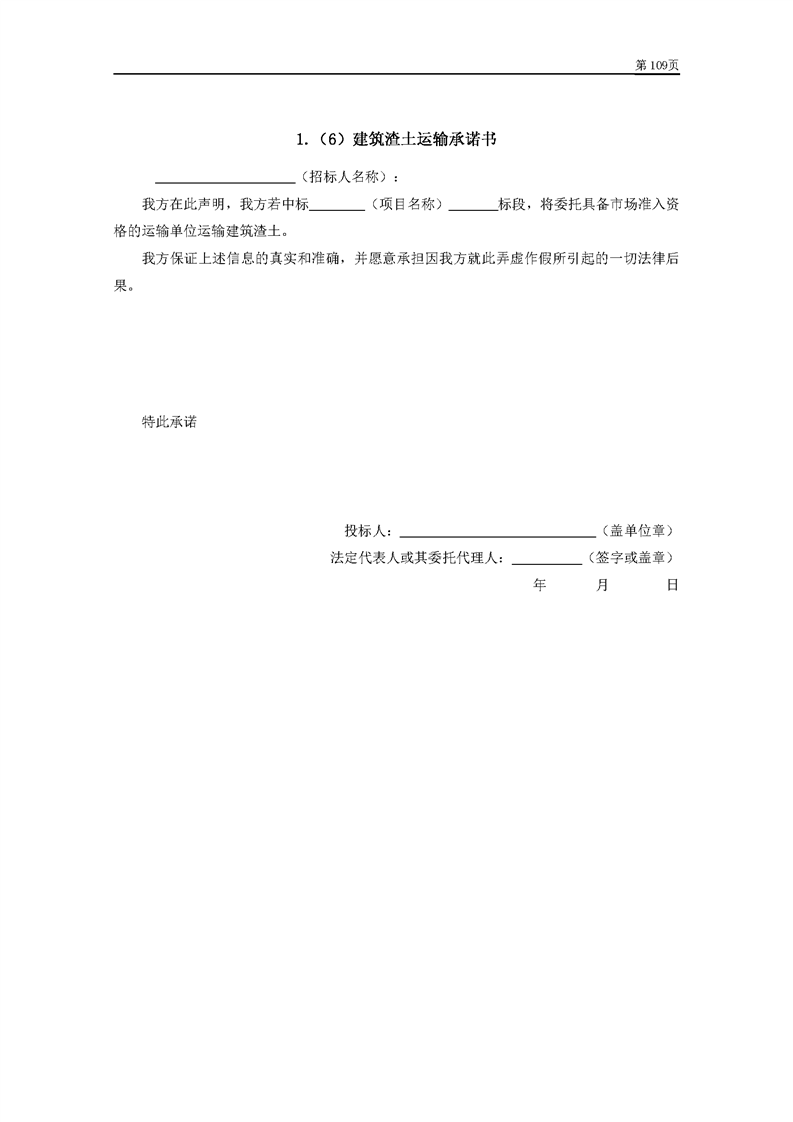 第 109页

1.（6）建筑渣土运输承诺书

____________________（招标人名称）：

我方在此声明，我方若中标________（项目名称）_______标段，将委托具备市场准入资格的运输单位运输建筑渣土。

我方保证上述信息的真实和准确，并愿意承担因我方就此弄虚作假所引起的一切法律后果。

特此承诺

投标人：____________________________（盖单位章）

法定代表人或其委托代理人：__________（签字或盖章）

年　　月　　日